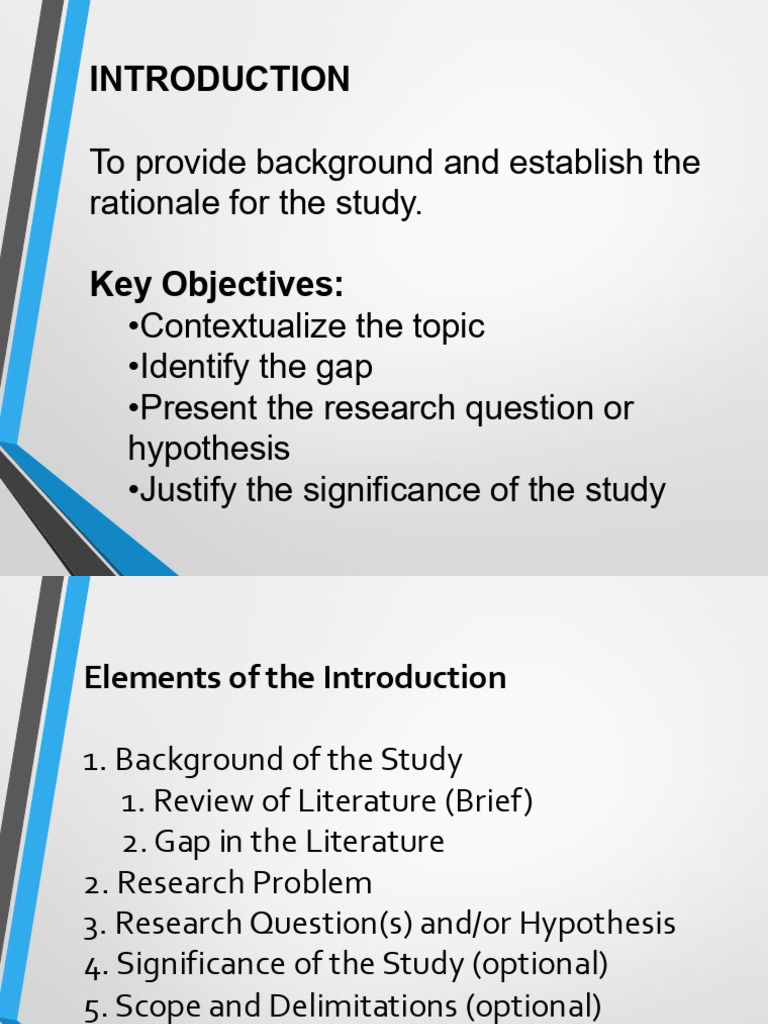 INTRODUCTION

To provide background and establish the rationale for the study.

Key Objectives:
•Contextualize the topic
•Identify the gap
•Present the research question or hypothesis
•Justify the significance of the study

Elements of the Introduction

1. Background of the Study
1. Review of Literature (Brief)
2. Gap in the Literature
2. Research Problem
3. Research Question(s) and/or Hypothesis
4. Significance of the Study (optional)
5. Scope and Delimitations (optional)